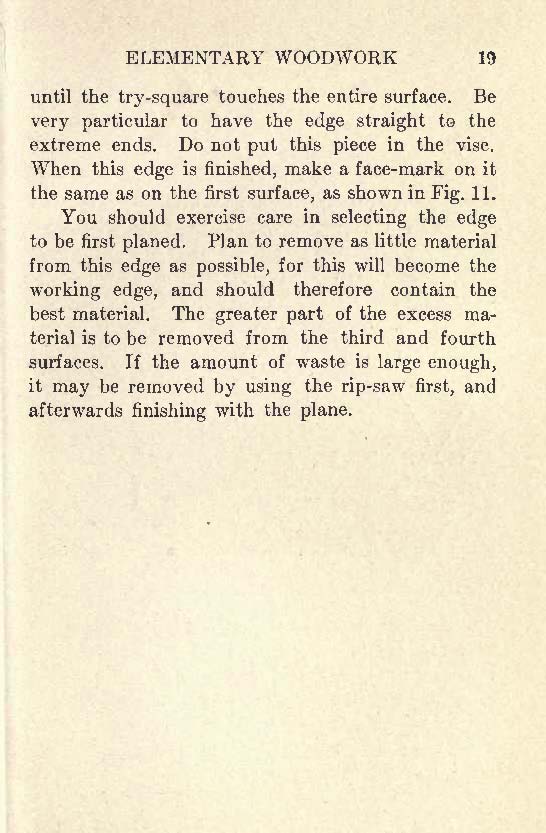 ELEMENTARY WOODWORK 19

until the try-square touches the entire surface. Be very particular to have the edge straight to the extreme ends. Do not put this piece in the vise. When this edge is finished, make a face-mark on it the same as on the first surface, as shown in Fig. 11.

You should exercise care in selecting the edge to be first planed. Plan to remove as little material from this edge as possible, for this will become the working edge, and should therefore contain the best material. The greater part of the excess material is to be removed from the third and fourth surfaces. If the amount of waste is large enough, it may be removed by using the rip-saw first, and afterwards finishing with the plane.